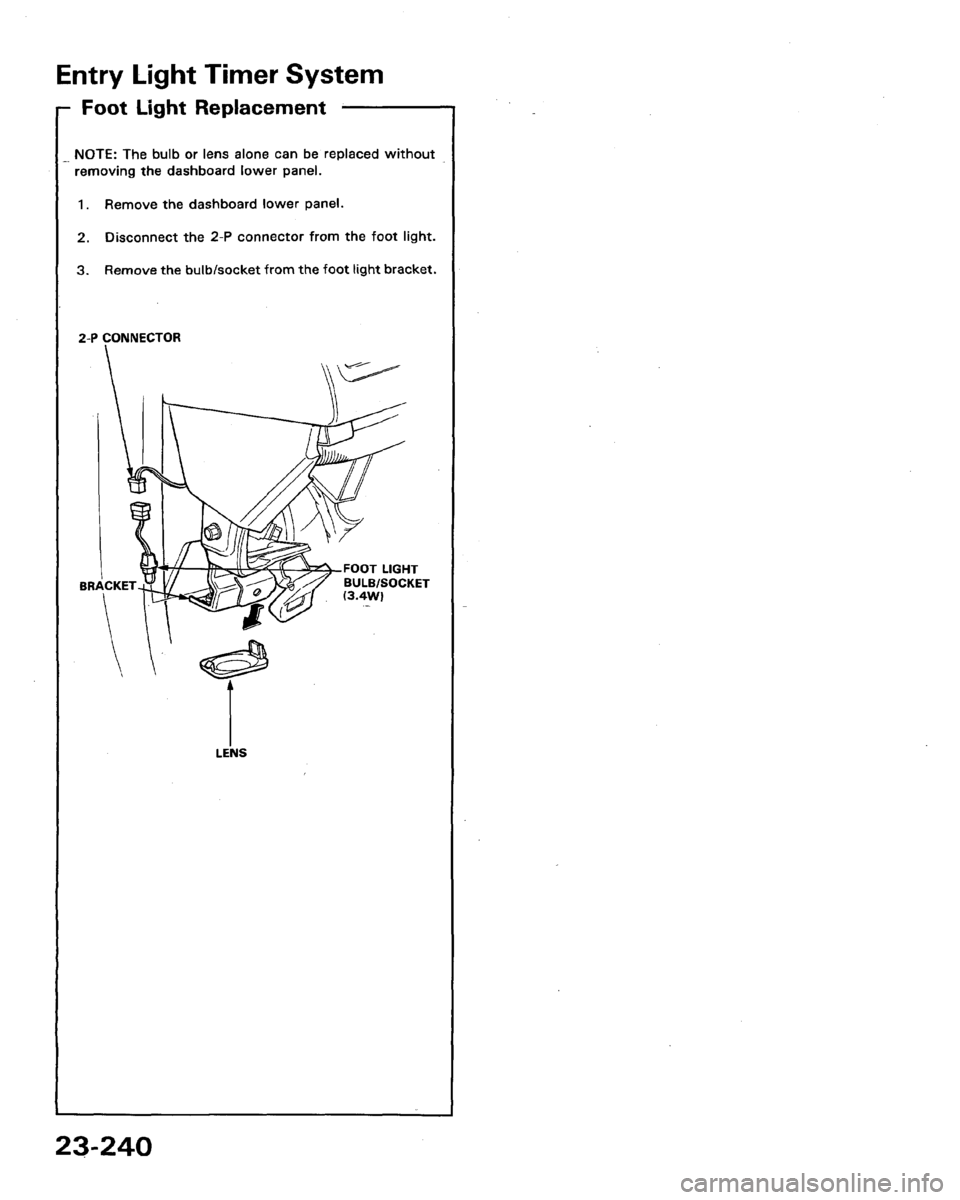 Entry Light Timer System

Foot Light Replacement

NOTE: The bulb or lens alone can be replaced without removing the dashboard lower panel.

1. Remove the dashboard lower panel.

2. Disconnect the 2-P connector from the foot light.

3. Remove the bulb/socket from the foot light bracket.

2-P CONNECTOR

BRACKET

FOOT LIGHT BULB/SOCKET (3.4W)

LENS

23-240

carmanualsonline.info